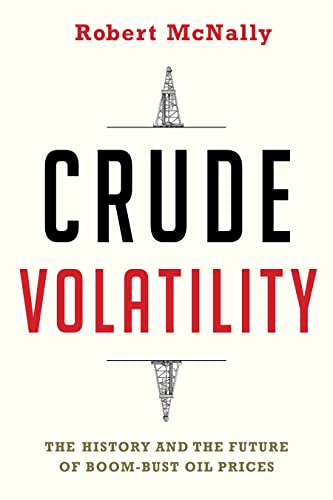 Robert McNally

CRUDE
VOLATILITY

THE HISTORY AND THE FUTURE
OF BOOM-BUST OIL PRICES